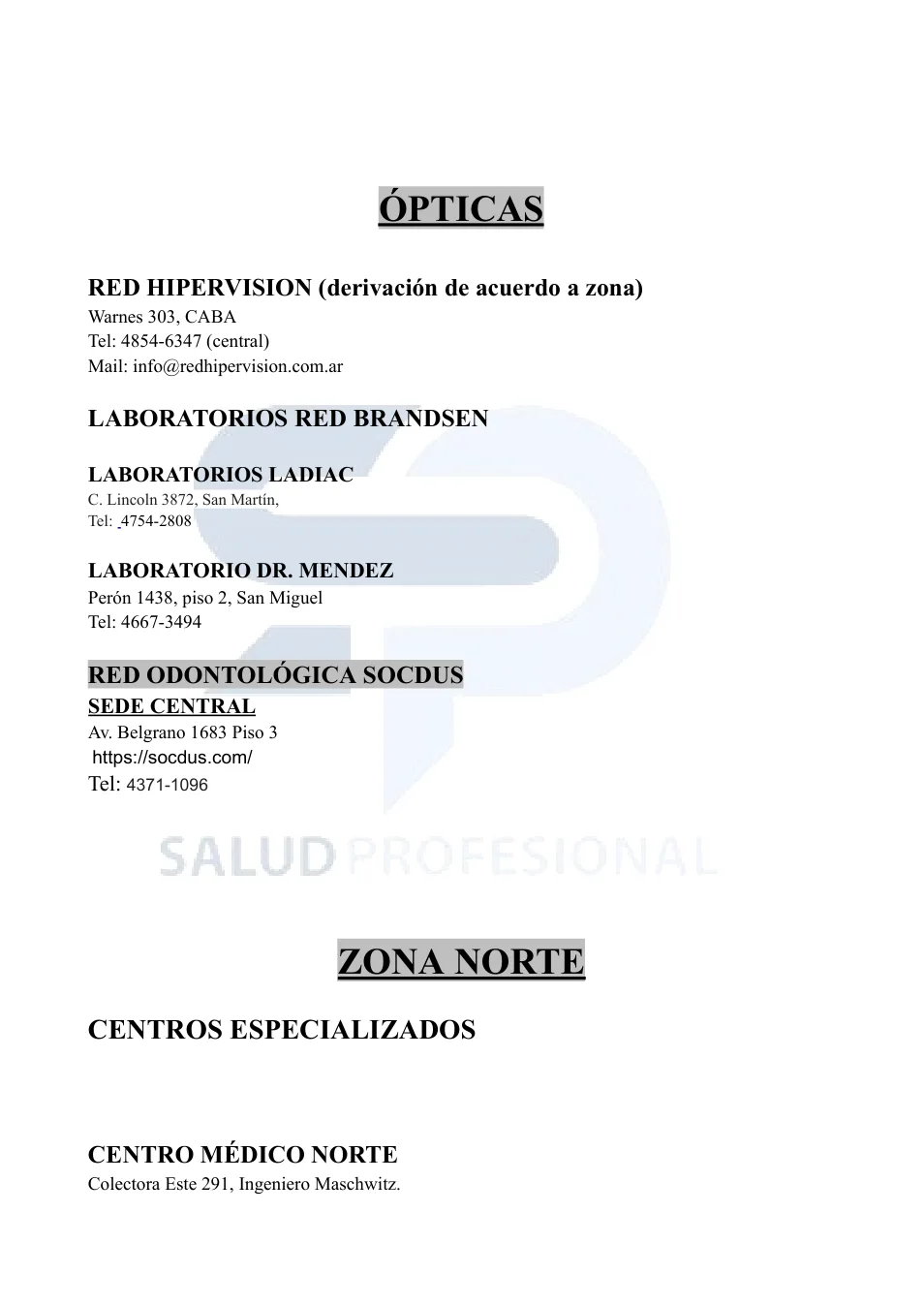 ÓPTICAS

RED HIPERVISION (derivación de acuerdo a zona)
Warnes 303, CABA
Tel: 4854-6347 (central)
Mail: info@redhipervision.com.ar

LABORATORIOS RED BRANDSEN

LABORATORIOS LADIAC
C. Lincoln 3872, San Martín,
Tel: 4754-2808

LABORATORIO DR. MENDEZ
Perón 1438, piso 2, San Miguel
Tel: 4667-3494

RED ODONTOLÓGICA SOCDUS
SEDE CENTRAL
Av. Belgrano 1683 Piso 3
https://socdus.com/
Tel: 4371-1096

SALUD PROFESIONAL

ZONA NORTE

CENTROS ESPECIALIZADOS

CENTRO MÉDICO NORTE
Colectora Este 291, Ingeniero Maschwitz.